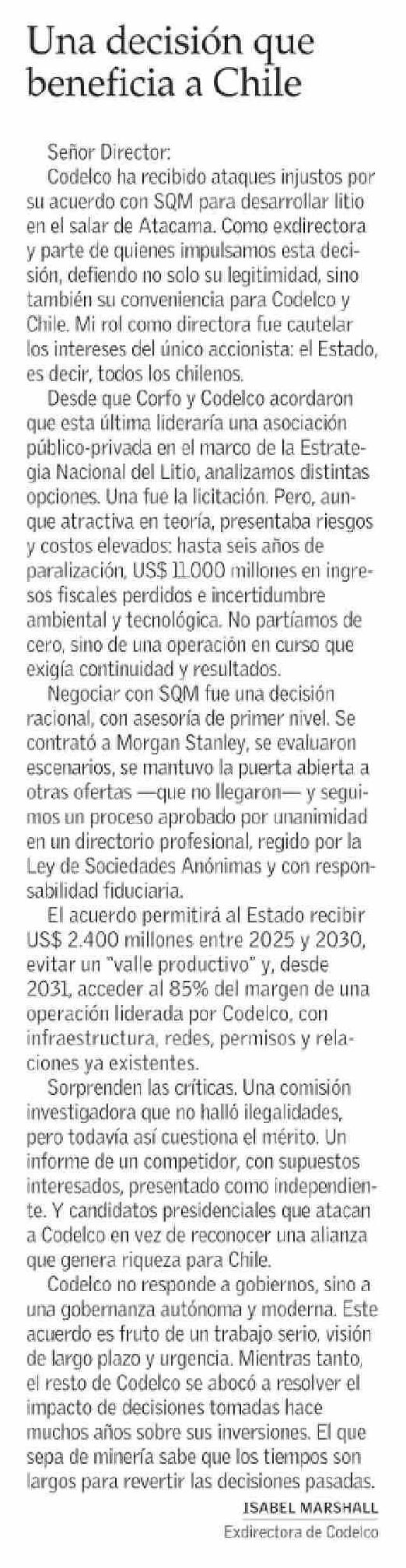 Una decisión que beneficia a Chile

Señor Director:

Codelco ha recibido ataques injustos por su acuerdo con SQM para desarrollar litio en el salar de Atacama. Como exdirectora y parte de quienes impulsamos esta decisión, defiendo no solo su legitimidad, sino también su conveniencia para Codelco y Chile. Mi rol como directora fue cautelar los intereses del único accionista: el Estado, es decir, todos los chilenos.

Desde que Corfo y Codelco acordaron que esta última lideraría una asociación público-privada en el marco de la Estrategia Nacional del Litio, analizamos distintas opciones. Una fue la licitación. Pero, aunque atractiva en teoría, presentaba riesgos y costos elevados: hasta seis años de paralización, US$ 11.000 millones en ingresos fiscales perdidos e incertidumbre ambiental y tecnológica. No partíamos de cero, sino de una operación en curso que exigía continuidad y resultados.

Negociar con SQM fue una decisión racional, con asesoría de primer nivel. Se contrató a Morgan Stanley, se evaluaron escenarios, se mantuvo la puerta abierta a otras ofertas —que no llegaron— y seguimos un proceso aprobado por unanimidad en un directorio profesional, regido por la Ley de Sociedades Anónimas y con responsabilidad fiduciaria.

El acuerdo permitirá al Estado recibir US$ 2.400 millones entre 2025 y 2030, evitar un "valle productivo" y, desde 2031, acceder al 85% del margen de una operación liderada por Codelco, con infraestructura, redes, permisos y relaciones ya existentes.

Sorprenden las críticas. Una comisión investigadora que no halló ilegalidades, pero todavía así cuestiona el mérito. Un informe de un competidor, con supuestos interesados, presentado como independiente. Y candidatos presidenciales que atacan a Codelco en vez de reconocer una alianza que genera riqueza para Chile.

Codelco no responde a gobiernos, sino a una gobernanza autónoma y moderna. Este acuerdo es fruto de un trabajo serio, visión de largo plazo y urgencia. Mientras tanto, el resto de Codelco se abocó a resolver el impacto de decisiones tomadas hace muchos años sobre sus inversiones. El que sepa de minería sabe que los tiempos son largos para revertir las decisiones pasadas.

ISABEL MARSHALL
Exdirectora de Codelco